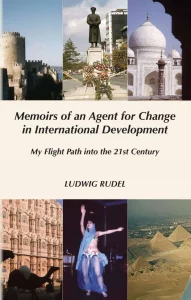 Memoirs of an Agent for Change in International Development

My Flight Path into the 21st Century

LUDWIG RUDEL